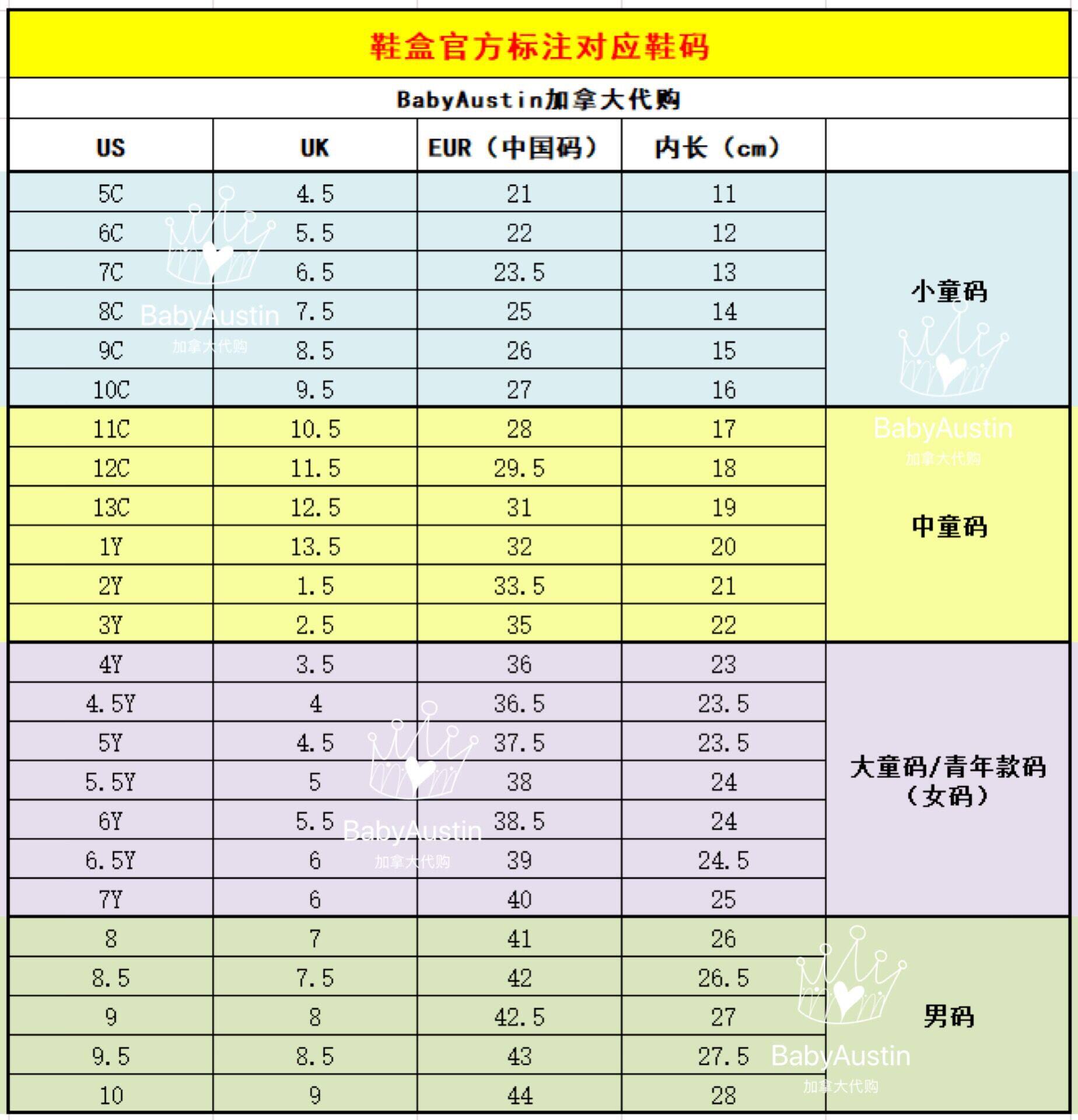 鞋盒官方标注对应鞋码

BabyAustin加拿大代购

| US | UK | EUR（中国码） | 内长（cm） | |
|---|---|---|---|---|
| 5C | 4.5 | 21 | 11 | 小童码 |
| 6C | 5.5 | 22 | 12 | |
| 7C | 6.5 | 23.5 | 13 | |
| 8C | 7.5 | 25 | 14 | |
| 9C | 8.5 | 26 | 15 | |
| 10C | 9.5 | 27 | 16 | |
| 11C | 10.5 | 28 | 17 | 中童码 |
| 12C | 11.5 | 29.5 | 18 | |
| 13C | 12.5 | 31 | 19 | |
| 1Y | 13.5 | 32 | 20 | |
| 2Y | 1.5 | 33.5 | 21 | |
| 3Y | 2.5 | 35 | 22 | |
| 4Y | 3.5 | 36 | 23 | 大童码/青年款码（女码） |
| 4.5Y | 4 | 36.5 | 23.5 | |
| 5Y | 4.5 | 37.5 | 23.5 | |
| 5.5Y | 5 | 38 | 24 | |
| 6Y | 5.5 | 38.5 | 24 | |
| 6.5Y | 6 | 39 | 24.5 | |
| 7Y | 6 | 40 | 25 | |
| 8 | 7 | 41 | 26 | 男码 |
| 8.5 | 7.5 | 42 | 26.5 | |
| 9 | 8 | 42.5 | 27 | |
| 9.5 | 8.5 | 43 | 27.5 | |
| 10 | 9 | 44 | 28 | |

BabyAustin
加拿大代购
BabyAustin
加拿大代购
BabyAustin
加拿大代购
BabyAustin
加拿大代购